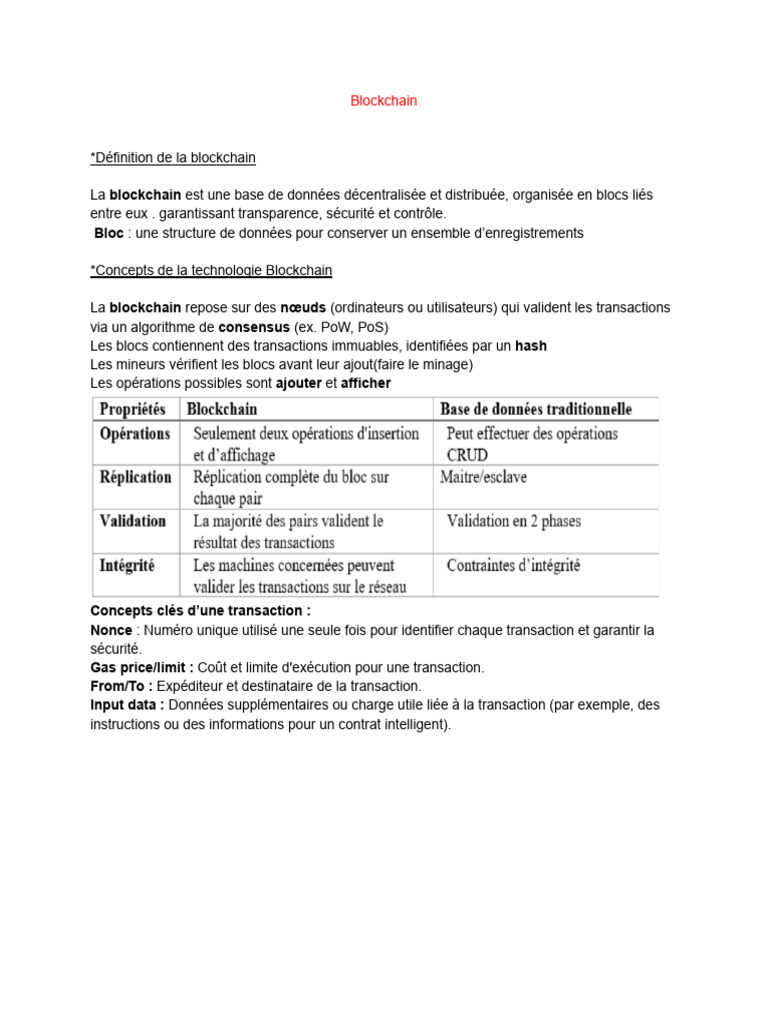 Blockchain

*Définition de la blockchain

La blockchain est une base de données décentralisée et distribuée, organisée en blocs liés entre eux . garantissant transparence, sécurité et contrôle.
Bloc : une structure de données pour conserver un ensemble d'enregistrements

*Concepts de la technologie Blockchain

La blockchain repose sur des nœuds (ordinateurs ou utilisateurs) qui valident les transactions via un algorithme de consensus (ex. PoW, PoS)
Les blocs contiennent des transactions immuables, identifiées par un hash
Les mineurs vérifient les blocs avant leur ajout(faire le minage)
Les opérations possibles sont ajouter et afficher

| Propriétés | Blockchain | Base de données traditionnelle |
|---|---|---|
| Opérations | Seulement deux opérations d'insertion et d'affichage | Peut effectuer des opérations CRUD |
| Réplication | Réplication complète du bloc sur chaque pair | Maitre/esclave |
| Validation | La majorité des pairs valident le résultat des transactions | Validation en 2 phases |
| Intégrité | Les machines concernées peuvent valider les transactions sur le réseau | Contraintes d'intégrité |

Concepts clés d'une transaction :
Nonce : Numéro unique utilisé une seule fois pour identifier chaque transaction et garantir la sécurité.
Gas price/limit : Coût et limite d'exécution pour une transaction.
From/To : Expéditeur et destinataire de la transaction.
Input data : Données supplémentaires ou charge utile liée à la transaction (par exemple, des instructions ou des informations pour un contrat intelligent).